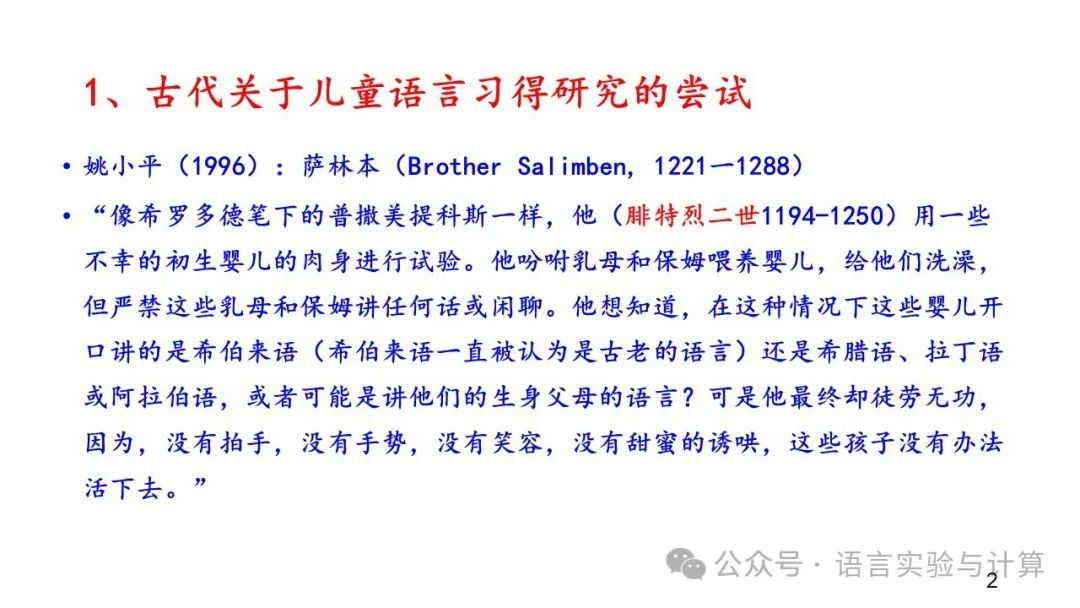 1、古代关于儿童语言习得研究的尝试

• 姚小平（1996）：萨林本（Brother Salimben, 1221—1288）

• “像希罗多德笔下的普撒美提科斯一样，他（腓特烈二世1194-1250）用一些不幸的初生婴儿的肉身进行试验。他吩咐乳母和保姆喂养婴儿，给他们洗澡，但严禁这些乳母和保姆讲任何话或闲聊。他想知道，在这种情况下这些婴儿开口讲的是希伯来语（希伯来语一直被认为是古老的语言）还是希腊语、拉丁语或阿拉伯语，或者可能是讲他们的生身父母的语言？可是他最终却徒劳无功，因为，没有拍手，没有手势，没有笑容，没有甜蜜的诱哄，这些孩子没有办法活下去。”

2

公众号 · 语言实验与计算